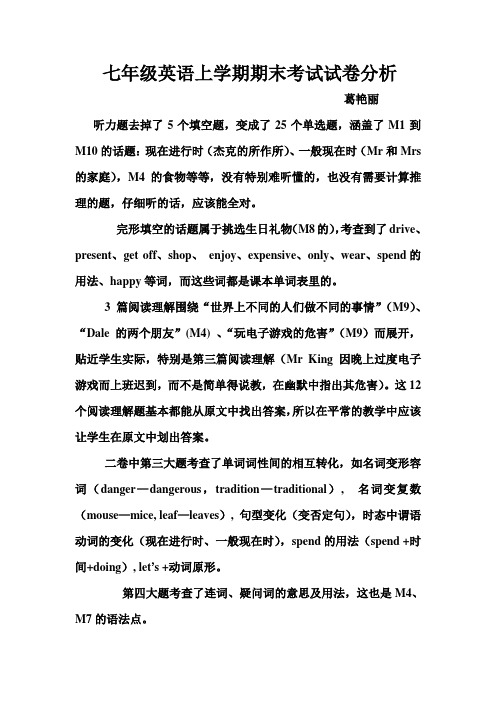 七年级英语上学期期末考试试卷分析

葛艳丽

听力题去掉了 5 个填空题，变成了 25 个单选题，涵盖了 M1 到 M10 的话题：现在进行时（杰克的所作所）、一般现在时（Mr 和 Mrs 的家庭），M4 的食物等等，没有特别难听懂的，也没有需要计算推理的题，仔细听的话，应该能全对。

完形填空的话题属于挑选生日礼物(M8 的)，考查到了 drive、present、get off、shop、 enjoy、expensive、only、wear、spend 的用法、happy 等词，而这些词都是课本单词表里的。

3 篇阅读理解围绕“世界上不同的人们做不同的事情”（M9）、“Dale 的两个朋友”(M4) 、“玩电子游戏的危害”（M9）而展开，贴近学生实际，特别是第三篇阅读理解（Mr King 因晚上过度电子游戏而上班迟到，而不是简单得说教，在幽默中指出其危害）。这 12 个阅读理解题基本都能从原文中找出答案，所以在平常的教学中应该让学生在原文中划出答案。

二卷中第三大题考查了单词词性间的相互转化，如名词变形容词（danger—dangerous，tradition—traditional）， 名词变复数（mouse—mice, leaf—leaves），句型变化（变否定句），时态中谓语动词的变化（现在进行时、一般现在时），spend 的用法（spend +时间+doing）, let’s +动词原形。

第四大题考查了连词、疑问词的意思及用法，这也是 M4、M7 的语法点。